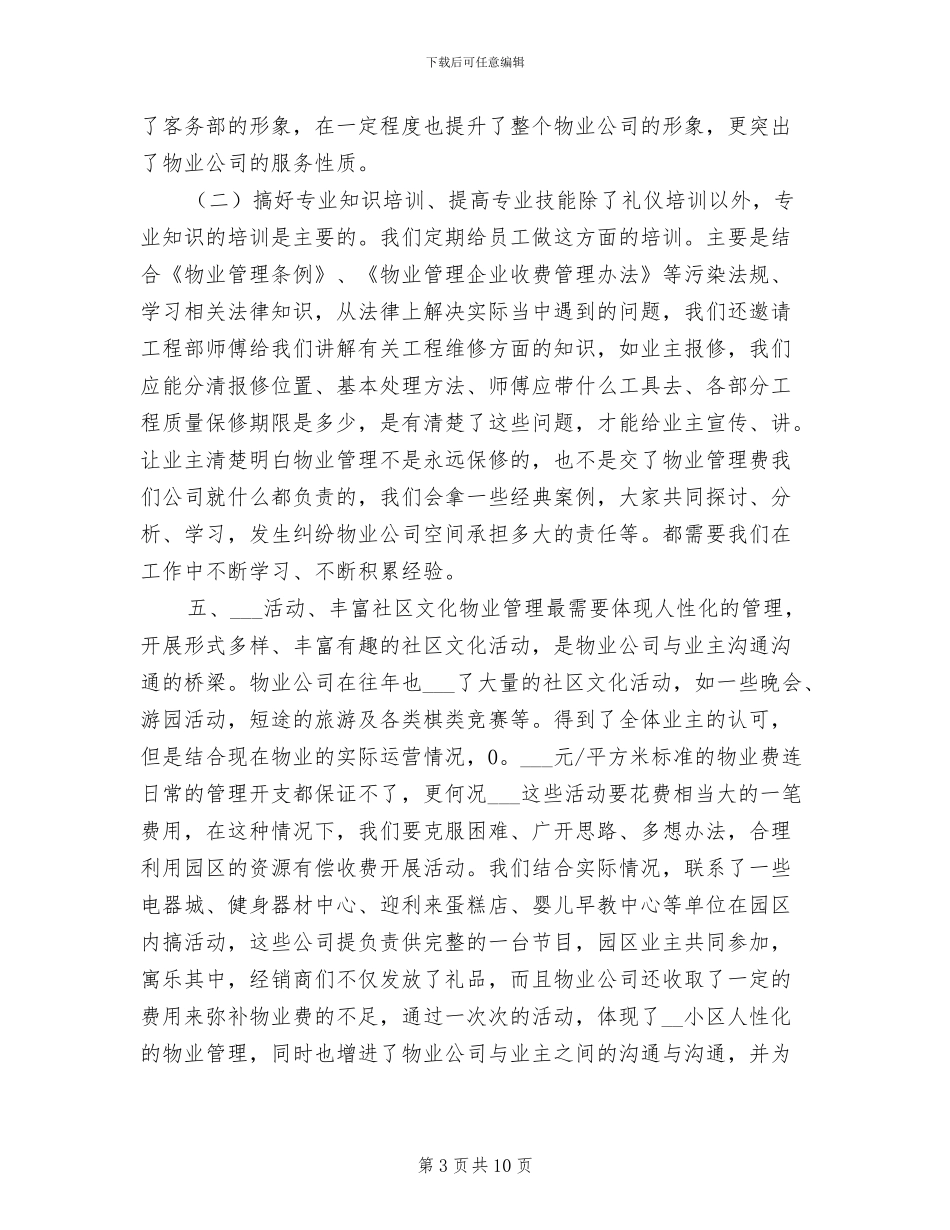 下载后可任意编辑

了客务部的形象，在一定程度也提升了整个物业公司的形象，更突出了物业公司的服务性质。

（二）搞好专业知识培训、提高专业技能除了礼仪培训以外，专业知识的培训是主要的。我们定期给员工做这方面的培训。主要是结合《物业管理条例》、《物业管理企业收费管理办法》等污染法规、学习相关法律知识，从法律上解决实际当中遇到的问题，我们还邀请工程部师傅给我们讲解有关工程维修方面的知识，如业主报修，我们应能分清报修位置、基本处理方法、师傅应带什么工具去、各部分工程质量保修期限是多少，是有清楚了这些问题，才能给业主宣传、讲。让业主清楚明白物业管理不是永远保修的，也不是交了物业管理费我们公司就什么都负责的，我们会拿一些经典案例，大家共同探讨、分析、学习，发生纠纷物业公司空间承担多大的责任等。都需要我们在工作中不断学习、不断积累经验。

五、___活动、丰富社区文化物业管理最需要体现人性化的管理，开展形式多样、丰富有趣的社区文化活动，是物业公司与业主沟通沟通的桥梁。物业公司在往年也___了大量的社区文化活动，如一些晚会、游园活动，短途的旅游及各类棋类竞赛等。得到了全体业主的认可，但是结合现在物业的实际运营情况，0。___元/平方米标准的物业费连日常的管理开支都保证不了，更何况___这些活动要花费相当大的一笔费用，在这种情况下，我们要克服困难、广开思路、多想办法，合理利用园区的资源有偿收费开展活动。我们结合实际情况，联系了一些电器城、健身器材中心、迎利来蛋糕店、婴儿早教中心等单位在园区内搞活动，这些公司提负责供完整的一台节目，园区业主共同参加，寓乐其中，经销商们不仅发放了礼品，而且物业公司还收取了一定的费用来弥补物业费的不足，通过一次次的活动，体现了__小区人性化的物业管理，同时也增进了物业公司与业主之间的沟通与沟通，并为

第 3 页 共 10 页